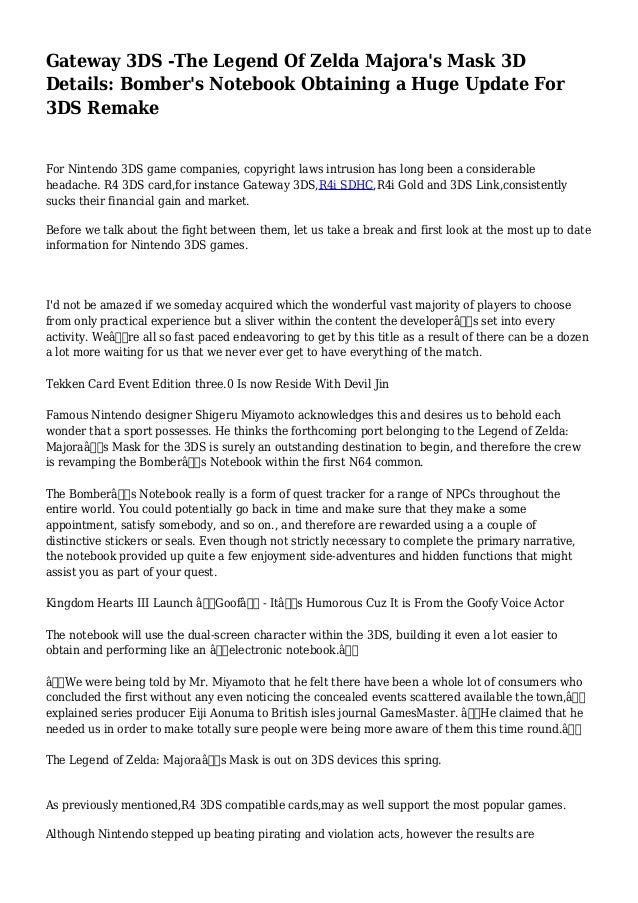 Gateway 3DS -The Legend Of Zelda Majora's Mask 3D Details: Bomber's Notebook Obtaining a Huge Update For 3DS Remake

For Nintendo 3DS game companies, copyright laws intrusion has long been a considerable headache. R4 3DS card,for instance Gateway 3DS,R4i SDHC,R4i Gold and 3DS Link,consistently sucks their financial gain and market.

Before we talk about the fight between them, let us take a break and first look at the most up to date information for Nintendo 3DS games.

I'd not be amazed if we someday acquired which the wonderful vast majority of players to choose from only practical experience but a sliver within the content the developerâs set into every activity. Weâre all so fast paced endeavoring to get by this title as a result of there can be a dozen a lot more waiting for us that we never ever get to have everything of the match.

Tekken Card Event Edition three.0 Is now Reside With Devil Jin

Famous Nintendo designer Shigeru Miyamoto acknowledges this and desires us to behold each wonder that a sport possesses. He thinks the forthcoming port belonging to the Legend of Zelda: Majoraâs Mask for the 3DS is surely an outstanding destination to begin, and therefore the crew is revamping the Bomberâs Notebook within the first N64 common.

The Bomberâs Notebook really is a form of quest tracker for a range of NPCs throughout the entire world. You could potentially go back in time and make sure that they make a some appointment, satisfy somebody, and so on., and therefore are rewarded using a a couple of distinctive stickers or seals. Even though not strictly necessary to complete the primary narrative, the notebook provided up quite a few enjoyment side-adventures and hidden functions that might assist you as part of your quest.

Kingdom Hearts III Launch âGoofâ - Itâs Humorous Cuz It is From the Goofy Voice Actor

The notebook will use the dual-screen character within the 3DS, building it even a lot easier to obtain and performing like an âelectronic notebook.â

âWe were being told by Mr. Miyamoto that he felt there have been a whole lot of consumers who concluded the first without any even noticing the concealed events scattered available the town,â explained series producer Eiji Aonuma to British isles journal GamesMaster. âHe claimed that he needed us in order to make totally sure people were being more aware of them this time round.â

The Legend of Zelda: Majoraâs Mask is out on 3DS devices this spring.

As previously mentioned,R4 3DS compatible cards,may as well support the most popular games.

Although Nintendo stepped up beating pirating and violation acts, however the results are